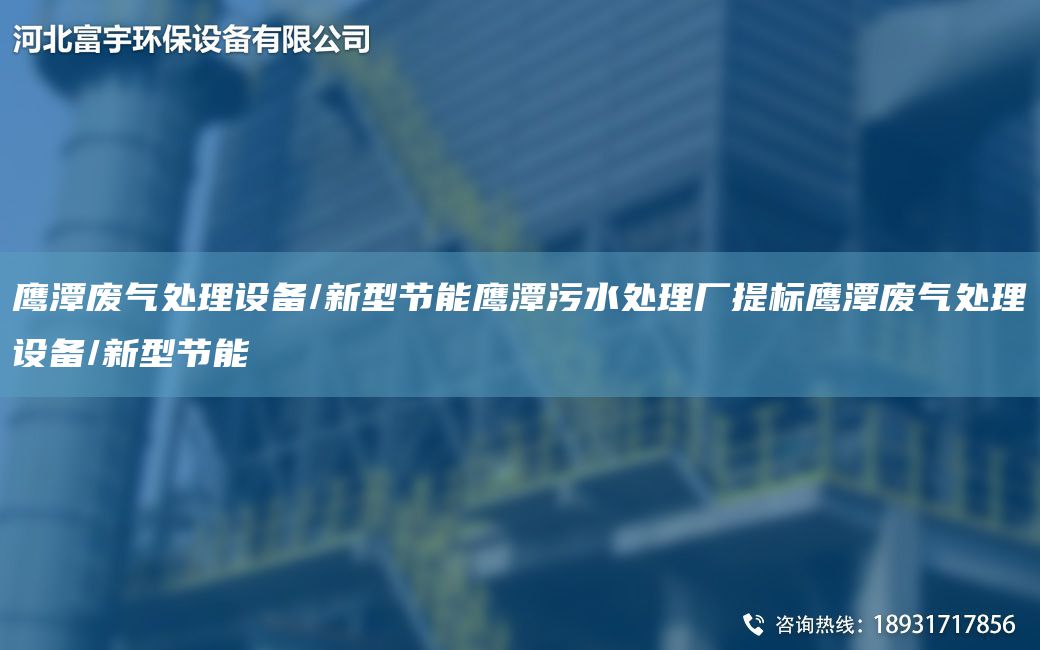 河北富宇环保设备有限公司

鹰潭废气处理设备/新型节能鹰潭污水处理厂提标鹰潭废气处理设备/新型节能

咨询热线：18931717856